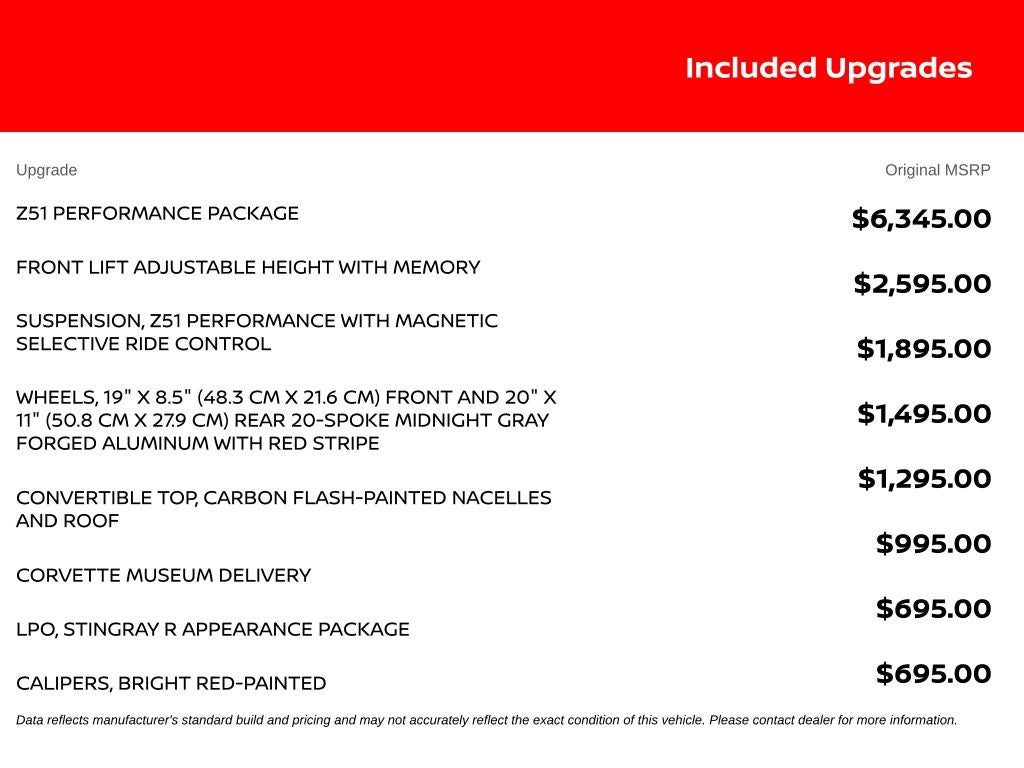 Included Upgrades

| Upgrade | Original MSRP |
|---|---|
| Z51 PERFORMANCE PACKAGE | $6,345.00 |
| FRONT LIFT ADJUSTABLE HEIGHT WITH MEMORY | $2,595.00 |
| SUSPENSION, Z51 PERFORMANCE WITH MAGNETIC SELECTIVE RIDE CONTROL | $1,895.00 |
| WHEELS, 19" X 8.5" (48.3 CM X 21.6 CM) FRONT AND 20" X 11" (50.8 CM X 27.9 CM) REAR 20-SPOKE MIDNIGHT GRAY FORGED ALUMINUM WITH RED STRIPE | $1,495.00 |
| CONVERTIBLE TOP, CARBON FLASH-PAINTED NACELLES AND ROOF | $1,295.00 |
| CORVETTE MUSEUM DELIVERY | $995.00 |
| LPO, STINGRAY R APPEARANCE PACKAGE | $695.00 |
| CALIPERS, BRIGHT RED-PAINTED | $695.00 |

Data reflects manufacturer's standard build and pricing and may not accurately reflect the exact condition of this vehicle. Please contact dealer for more information.